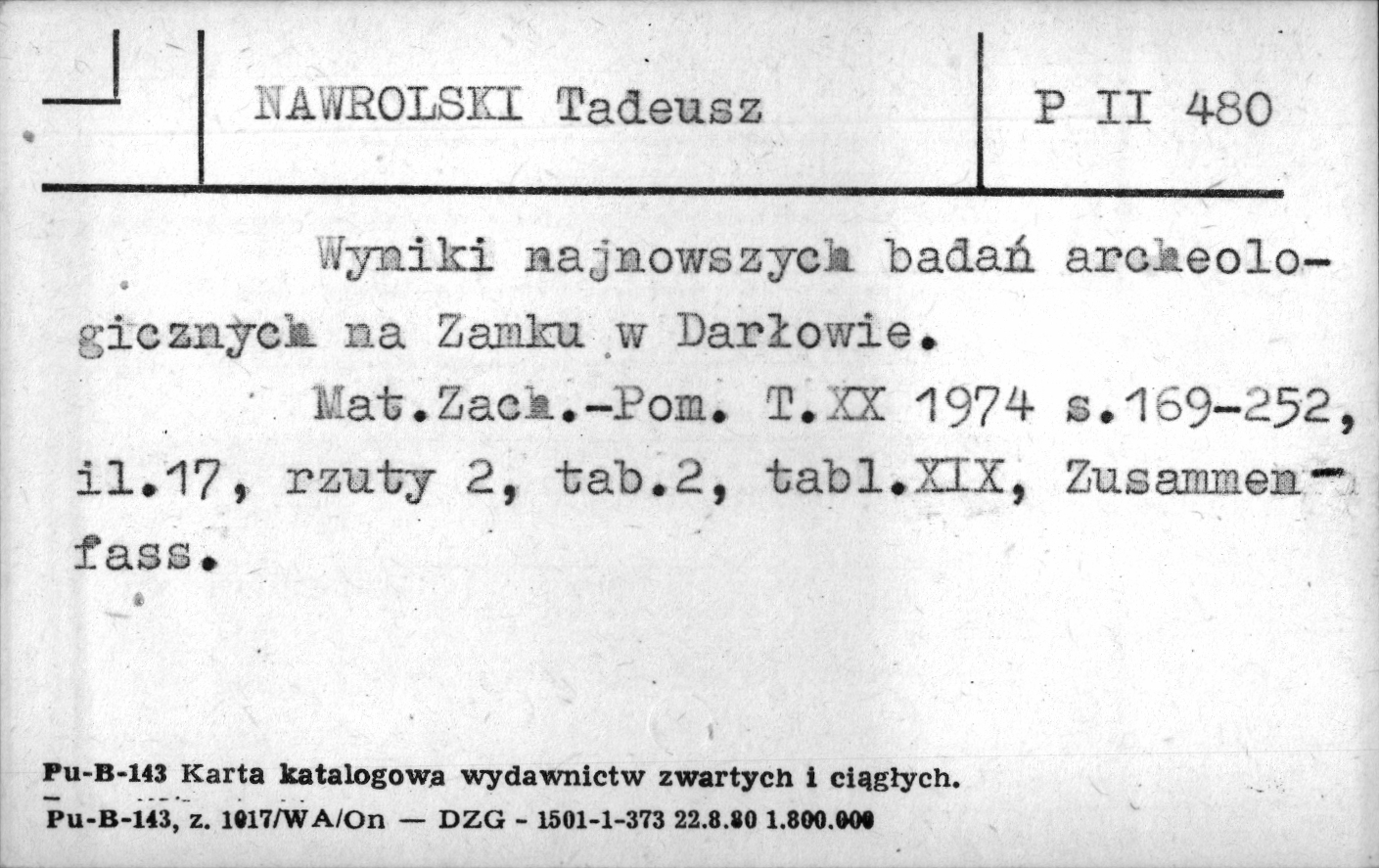 NAWROLSKI Tadeusz

P II 480

Wyniki najnowszych badań archeologicznych na Zamku w Darłowie.

Mat.Zach.-Pom. T.XX 1974 s.169-252, il.17, rzuty 2, tab.2, tabl.XIX, Zusammenfass.

Pu-B-143 Karta katalogowa wydawnictw zwartych i ciągłych.
Pu-B-143, z. 1017/WA/On — DZG - 1501-1-373 22.8.80 1.800.000